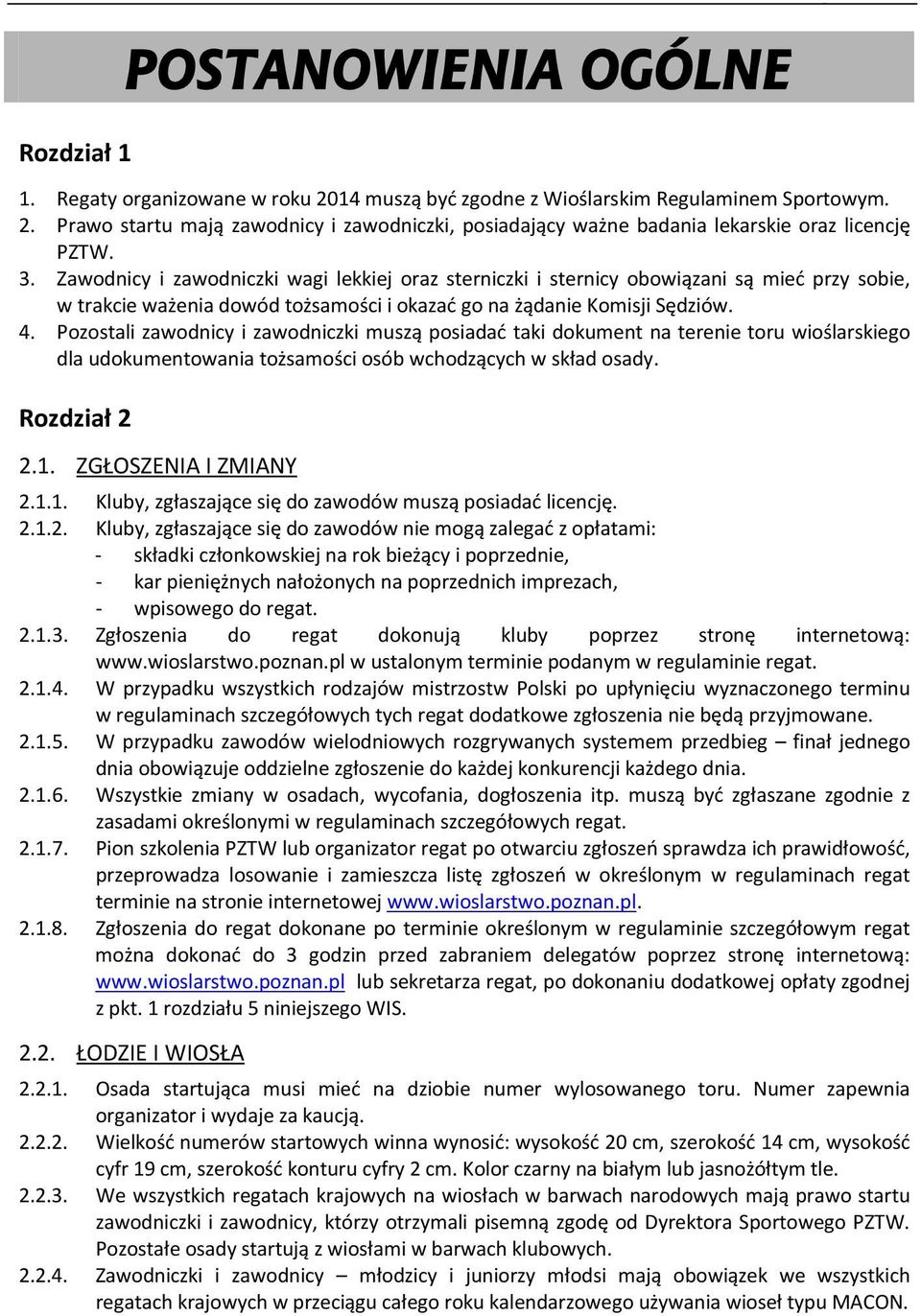 POSTANOWIENIA OGÓLNE

Rozdział 1

1. Regaty organizowane w roku 2014 muszą być zgodne z Wioślarskim Regulaminem Sportowym.
2. Prawo startu mają zawodnicy i zawodniczki, posiadający ważne badania lekarskie oraz licencję PZTW.
3. Zawodnicy i zawodniczki wagi lekkiej oraz sterniczki i sternicy obowiązani są mieć przy sobie, w trakcie ważenia dowód tożsamości i okazać go na żądanie Komisji Sędziów.
4. Pozostali zawodnicy i zawodniczki muszą posiadać taki dokument na terenie toru wioślarskiego dla udokumentowania tożsamości osób wchodzących w skład osady.

Rozdział 2

2.1. ZGŁOSZENIA I ZMIANY

2.1.1. Kluby, zgłaszające się do zawodów muszą posiadać licencję.
2.1.2. Kluby, zgłaszające się do zawodów nie mogą zalegać z opłatami:
- składki członkowskiej na rok bieżący i poprzednie,
- kar pieniężnych nałożonych na poprzednich imprezach,
- wpisowego do regat.
2.1.3. Zgłoszenia do regat dokonują kluby poprzez stronę internetową: www.wioslarstwo.poznan.pl w ustalonym terminie podanym w regulaminie regat.
2.1.4. W przypadku wszystkich rodzajów mistrzostw Polski po upłynięciu wyznaczonego terminu w regulaminach szczegółowych tych regat dodatkowe zgłoszenia nie będą przyjmowane.
2.1.5. W przypadku zawodów wielodniowych rozgrywanych systemem przedbieg – finał jednego dnia obowiązuje oddzielne zgłoszenie do każdej konkurencji każdego dnia.
2.1.6. Wszystkie zmiany w osadach, wycofania, dogłoszenia itp. muszą być zgłaszane zgodnie z zasadami określonymi w regulaminach szczegółowych regat.
2.1.7. Pion szkolenia PZTW lub organizator regat po otwarciu zgłoszeń sprawdza ich prawidłowość, przeprowadza losowanie i zamieszcza listę zgłoszeń w określonym w regulaminach regat terminie na stronie internetowej www.wioslarstwo.poznan.pl.
2.1.8. Zgłoszenia do regat dokonane po terminie określonym w regulaminie szczegółowym regat można dokonać do 3 godzin przed zabraniem delegatów poprzez stronę internetową: www.wioslarstwo.poznan.pl lub sekretarza regat, po dokonaniu dodatkowej opłaty zgodnej z pkt. 1 rozdziału 5 niniejszego WIS.

2.2. ŁODZIE I WIOSŁA

2.2.1. Osada startująca musi mieć na dziobie numer wylosowanego toru. Numer zapewnia organizator i wydaje za kaucją.
2.2.2. Wielkość numerów startowych winna wynosić: wysokość 20 cm, szerokość 14 cm, wysokość cyfr 19 cm, szerokość konturu cyfry 2 cm. Kolor czarny na białym lub jasnożółtym tle.
2.2.3. We wszystkich regatach krajowych na wiosłach w barwach narodowych mają prawo startu zawodniczki i zawodnicy, którzy otrzymali pisemną zgodę od Dyrektora Sportowego PZTW. Pozostałe osady startują z wiosłami w barwach klubowych.
2.2.4. Zawodniczki i zawodnicy – młodzicy i juniorzy młodsi mają obowiązek we wszystkich regatach krajowych w przeciągu całego roku kalendarzowego używania wioseł typu MACON.